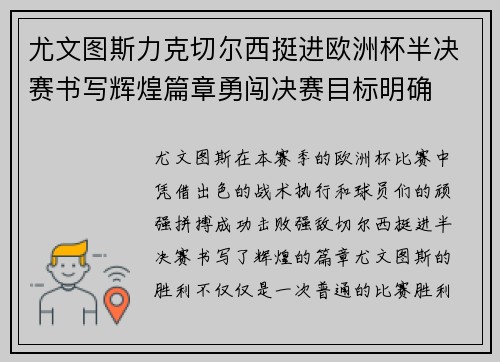 尤文图斯力克切尔西挺进欧洲杯半决赛书写辉煌篇章勇闯决赛目标明确

尤文图斯在本赛季的欧洲杯比赛中凭借出色的战术执行和球员们的顽强拼搏成功击败强敌切尔西挺进半决赛书写了辉煌的篇章尤文图斯的胜利不仅仅是一次普通的比赛胜利